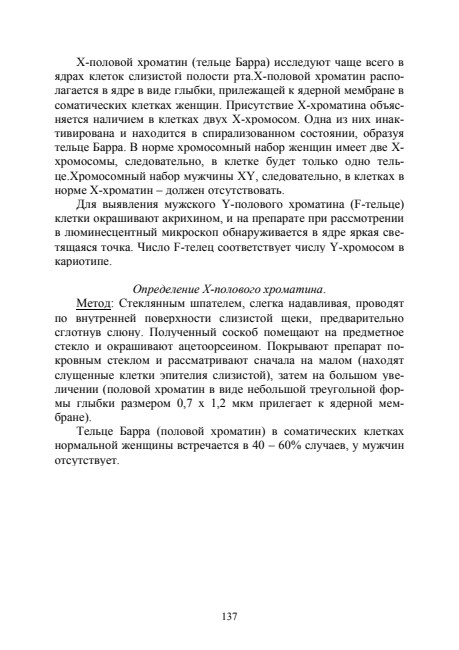 Х-половой хроматин (тельце Барра) исследуют чаще всего в ядрах клеток слизистой полости рта.Х-половой хроматин располагается в ядре в виде глыбки, прилежащей к ядерной мембране в соматических клетках женщин. Присутствие Х-хроматина объясняется наличием в клетках двух Х-хромосом. Одна из них инактивирована и находится в спирализованном состоянии, образуя тельце Барра. В норме хромосомный набор женщин имеет две Х-хромосомы, следовательно, в клетке будет только одно тельце.Хромосомный набор мужчины XY, следовательно, в клетках в норме Х-хроматин – должен отсутствовать.

Для выявления мужского Y-полового хроматина (F-тельце) клетки окрашивают акрихином, и на препарате при рассмотрении в люминесцентный микроскоп обнаруживается в ядре яркая светящаяся точка. Число F-телец соответствует числу Y-хромосом в кариотипе.

Определение Х-полового хроматина.

Метод: Стеклянным шпателем, слегка надавливая, проводят по внутренней поверхности слизистой щеки, предварительно сглотнув слюну. Полученный соскоб помещают на предметное стекло и окрашивают ацетоорсеином. Покрывают препарат покровным стеклом и рассматривают сначала на малом (находят слущенные клетки эпителия слизистой), затем на большом увеличении (половой хроматин в виде небольшой треугольной формы глыбки размером 0,7 х 1,2 мкм прилегает к ядерной мембране).

Тельце Барра (половой хроматин) в соматических клетках нормальной женщины встречается в 40 – 60% случаев, у мужчин отсутствует.

137